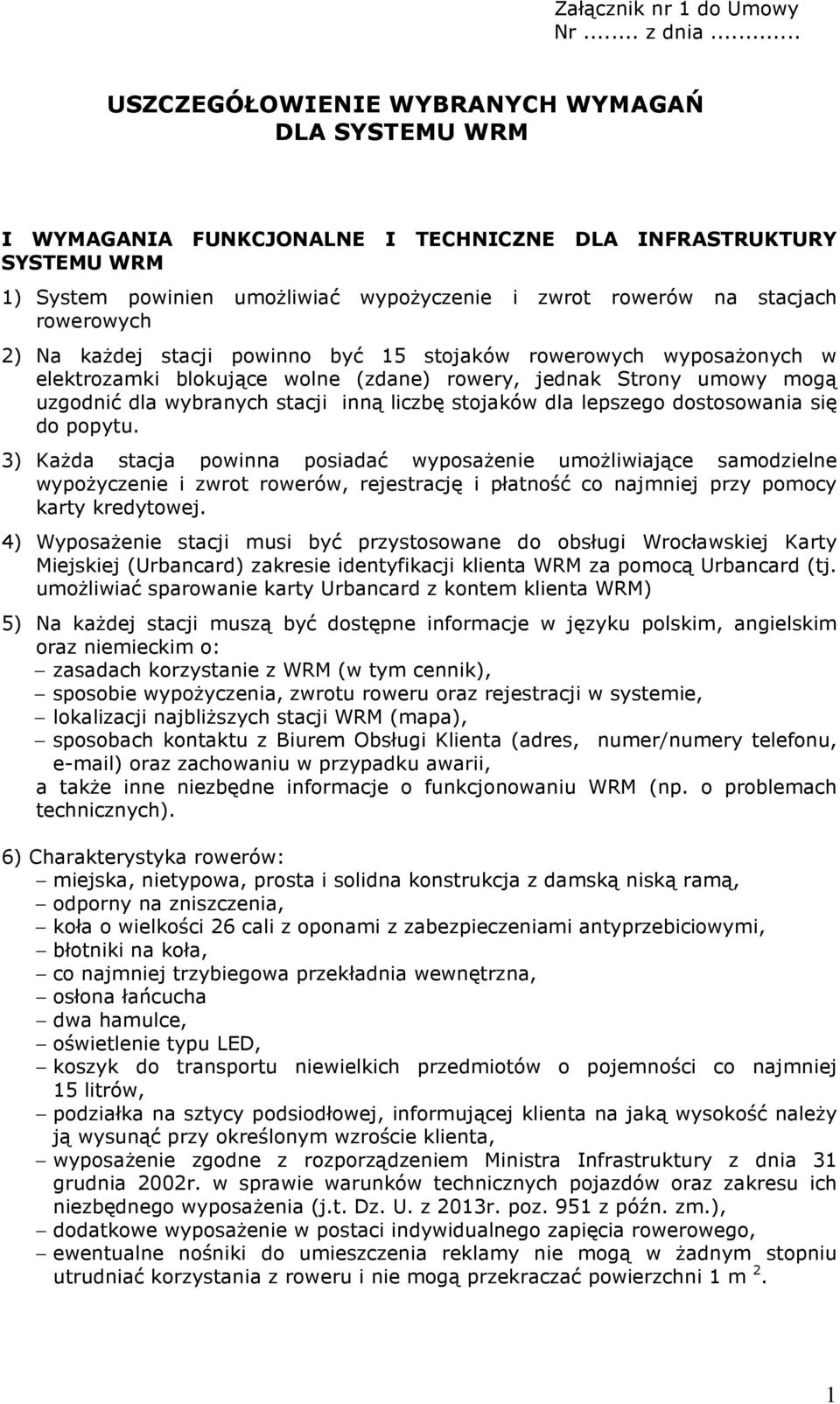 Załącznik nr 1 do Umowy
Nr ........ z dnia ...........

USZCZEGÓŁOWIENIE WYBRANYCH WYMAGAŃ DLA SYSTEMU WRM

I WYMAGANIA FUNKCJONALNE I TECHNICZNE DLA INFRASTRUKTURY SYSTEMU WRM

1) System powinien umożliwiać wypożyczenie i zwrot rowerów na stacjach rowerowych

2) Na każdej stacji powinno być 15 stojaków rowerowych wyposażonych w elektrozamki blokujące wolne (zdane) rowery, jednak Strony umowy mogą uzgodnić dla wybranych stacji inną liczbę stojaków dla lepszego dostosowania się do popytu.

3) Każda stacja powinna posiadać wyposażenie umożliwiające samodzielne wypożyczenie i zwrot rowerów, rejestrację i płatność co najmniej przy pomocy karty kredytowej.

4) Wyposażenie stacji musi być przystosowane do obsługi Wrocławskiej Karty Miejskiej (Urbancard) zakresie identyfikacji klienta WRM za pomocą Urbancard (tj. umożliwiać sparowanie karty Urbancard z kontem klienta WRM)

5) Na każdej stacji muszą być dostępne informacje w języku polskim, angielskim oraz niemieckim o:
– zasadach korzystanie z WRM (w tym cennik),
– sposobie wypożyczenia, zwrotu roweru oraz rejestracji w systemie,
– lokalizacji najbliższych stacji WRM (mapa),
– sposobach kontaktu z Biurem Obsługi Klienta (adres, numer/numery telefonu, e-mail) oraz zachowaniu w przypadku awarii,
a także inne niezbędne informacje o funkcjonowaniu WRM (np. o problemach technicznych).

6) Charakterystyka rowerów:
– miejska, nietypowa, prosta i solidna konstrukcja z damską niską ramą,
– odporny na zniszczenia,
– koła o wielkości 26 cali z oponami z zabezpieczeniami antyprzebiciowymi,
– błotniki na koła,
– co najmniej trzybiegowa przekładnia wewnętrzna,
– osłona łańcucha
– dwa hamulce,
– oświetlenie typu LED,
– koszyk do transportu niewielkich przedmiotów o pojemności co najmniej 15 litrów,
– podziałka na sztycy podsiodłowej, informującej klienta na jaką wysokość należy ją wysunąć przy określonym wzroście klienta,
– wyposażenie zgodne z rozporządzeniem Ministra Infrastruktury z dnia 31 grudnia 2002r. w sprawie warunków technicznych pojazdów oraz zakresu ich niezbędnego wyposażenia (j.t. Dz. U. z 2013r. poz. 951 z późn. zm.),
– dodatkowe wyposażenie w postaci indywidualnego zapięcia rowerowego,
– ewentualne nośniki do umieszczenia reklamy nie mogą w żadnym stopniu utrudniać korzystania z roweru i nie mogą przekraczać powierzchni 1 m $^2$.

1